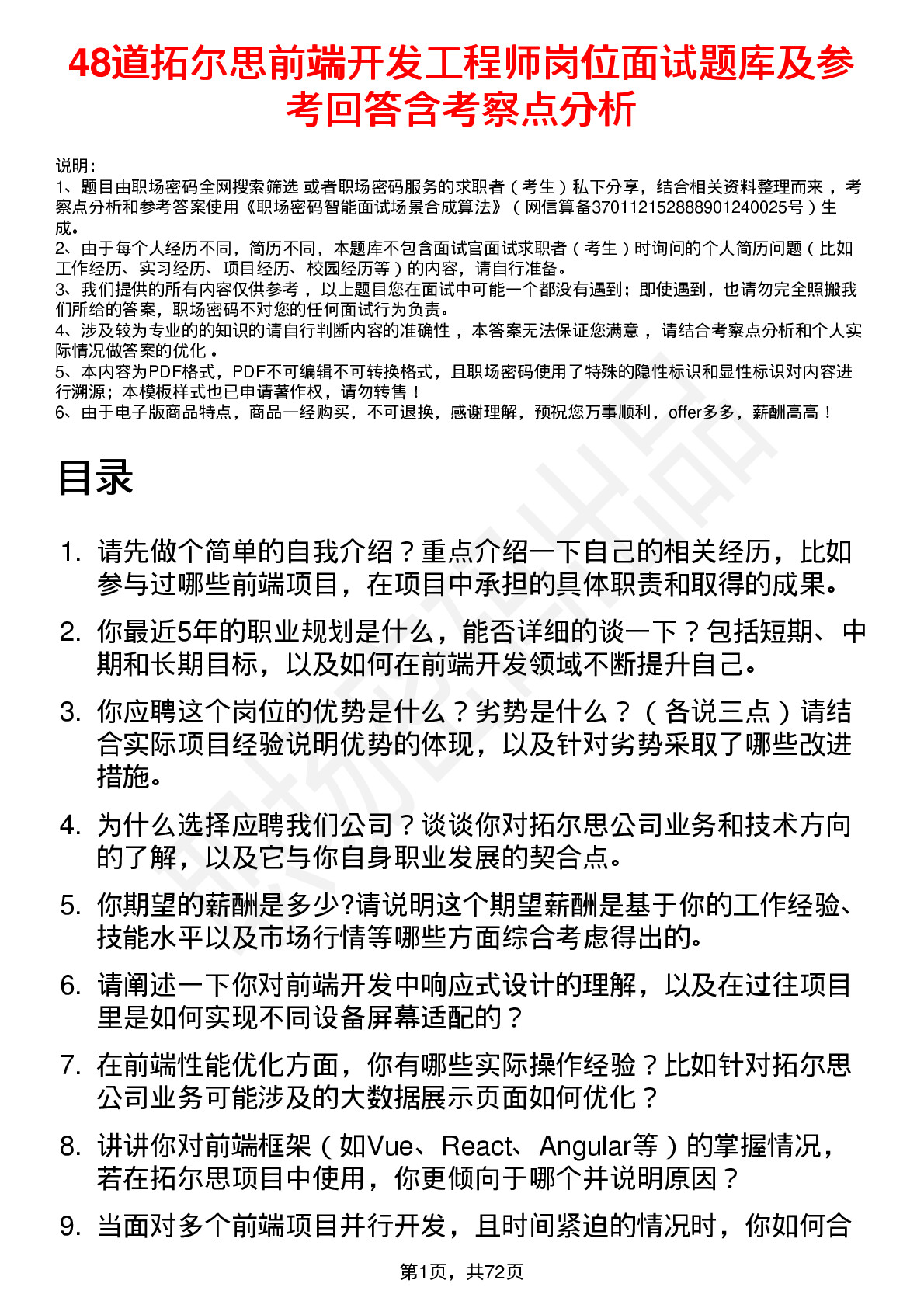 48道拓尔思前端开发工程师岗位面试题库及参考回答含考察点分析

说明：
1、题目由职场密码全网搜索筛选 或者职场密码服务的求职者（考生）私下分享，结合相关资料整理而来 ，考察点分析和参考答案使用《职场密码智能面试场景合成算法》（网信算备370112152888901240025号）生成。
2、由于每个人经历不同，简历不同，本题库不包含面试官面试求职者（考生）时询问的个人简历问题（比如工作经历、实习经历、项目经历、校园经历等）的内容，请自行准备。
3、我们提供的所有内容仅供参考 ，以上题目您在面试中可能一个都没有遇到；即使遇到，也请勿完全照搬我们所给的答案，职场密码不对您的任何面试行为负责。
4、涉及较为专业的的知识的请自行判断内容的准确性 ，本答案无法保证您满意 ，请结合考察点分析和个人实际情况做答案的优化 。
5、本内容为PDF格式，PDF不可编辑不可转换格式，且职场密码使用了特殊的隐性标识和显性标识对内容进行溯源；本模板样式也已申请著作权，请勿转售！
6、由于电子版商品特点，商品一经购买，不可退换，感谢理解，预祝您万事顺利，offer多多，薪酬高高！

目录

1. 请先做个简单的自我介绍？重点介绍一下自己的相关经历，比如参与过哪些前端项目，在项目中承担的具体职责和取得的成果。
2. 你最近5年的职业规划是什么，能否详细的谈一下？包括短期、中期和长期目标，以及如何在前端开发领域不断提升自己。
3. 你应聘这个岗位的优势是什么？劣势是什么？（各说三点）请结合实际项目经验说明优势的体现，以及针对劣势采取了哪些改进措施。
4. 为什么选择应聘我们公司？谈谈你对拓尔思公司业务和技术方向的了解，以及它与你自身职业发展的契合点。
5. 你期望的薪酬是多少?请说明这个期望薪酬是基于你的工作经验、技能水平以及市场行情等哪些方面综合考虑得出的。
6. 请阐述一下你对前端开发中响应式设计的理解，以及在过往项目里是如何实现不同设备屏幕适配的？
7. 在前端性能优化方面，你有哪些实际操作经验？比如针对拓尔思公司业务可能涉及的大数据展示页面如何优化？
8. 讲讲你对前端框架（如Vue、React、Angular等）的掌握情况，若在拓尔思项目中使用，你更倾向于哪个并说明原因？
9. 当面对多个前端项目并行开发，且时间紧迫的情况时，你如何合

第1页，共72页